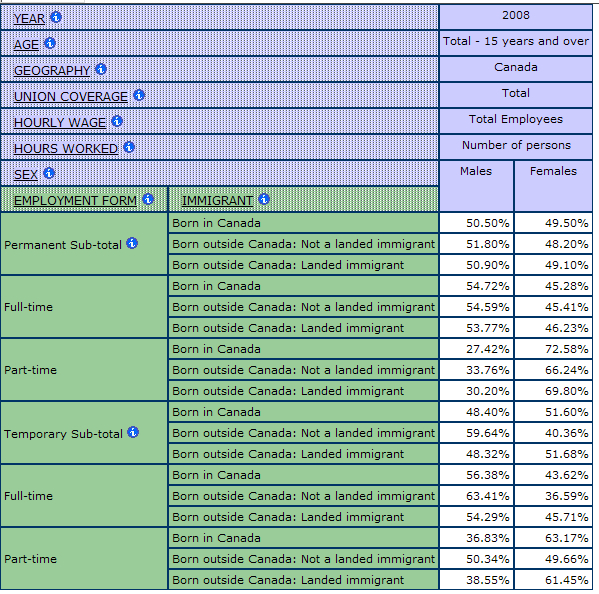 | YEAR | | 2008 | |
|---|---|---|---|
| AGE | | Total - 15 years and over | |
| GEOGRAPHY | | Canada | |
| UNION COVERAGE | | Total | |
| HOURLY WAGE | | Total Employees | |
| HOURS WORKED | | Number of persons | |
| SEX | | Males | Females |
| EMPLOYMENT FORM | IMMIGRANT | | |
| Permanent Sub-total | Born in Canada | 50.50% | 49.50% |
| | Born outside Canada: Not a landed immigrant | 51.80% | 48.20% |
| | Born outside Canada: Landed immigrant | 50.90% | 49.10% |
| Full-time | Born in Canada | 54.72% | 45.28% |
| | Born outside Canada: Not a landed immigrant | 54.59% | 45.41% |
| | Born outside Canada: Landed immigrant | 53.77% | 46.23% |
| Part-time | Born in Canada | 27.42% | 72.58% |
| | Born outside Canada: Not a landed immigrant | 33.76% | 66.24% |
| | Born outside Canada: Landed immigrant | 30.20% | 69.80% |
| Temporary Sub-total | Born in Canada | 48.40% | 51.60% |
| | Born outside Canada: Not a landed immigrant | 59.64% | 40.36% |
| | Born outside Canada: Landed immigrant | 48.32% | 51.68% |
| Full-time | Born in Canada | 56.38% | 43.62% |
| | Born outside Canada: Not a landed immigrant | 63.41% | 36.59% |
| | Born outside Canada: Landed immigrant | 54.29% | 45.71% |
| Part-time | Born in Canada | 36.83% | 63.17% |
| | Born outside Canada: Not a landed immigrant | 50.34% | 49.66% |
| | Born outside Canada: Landed immigrant | 38.55% | 61.45% |